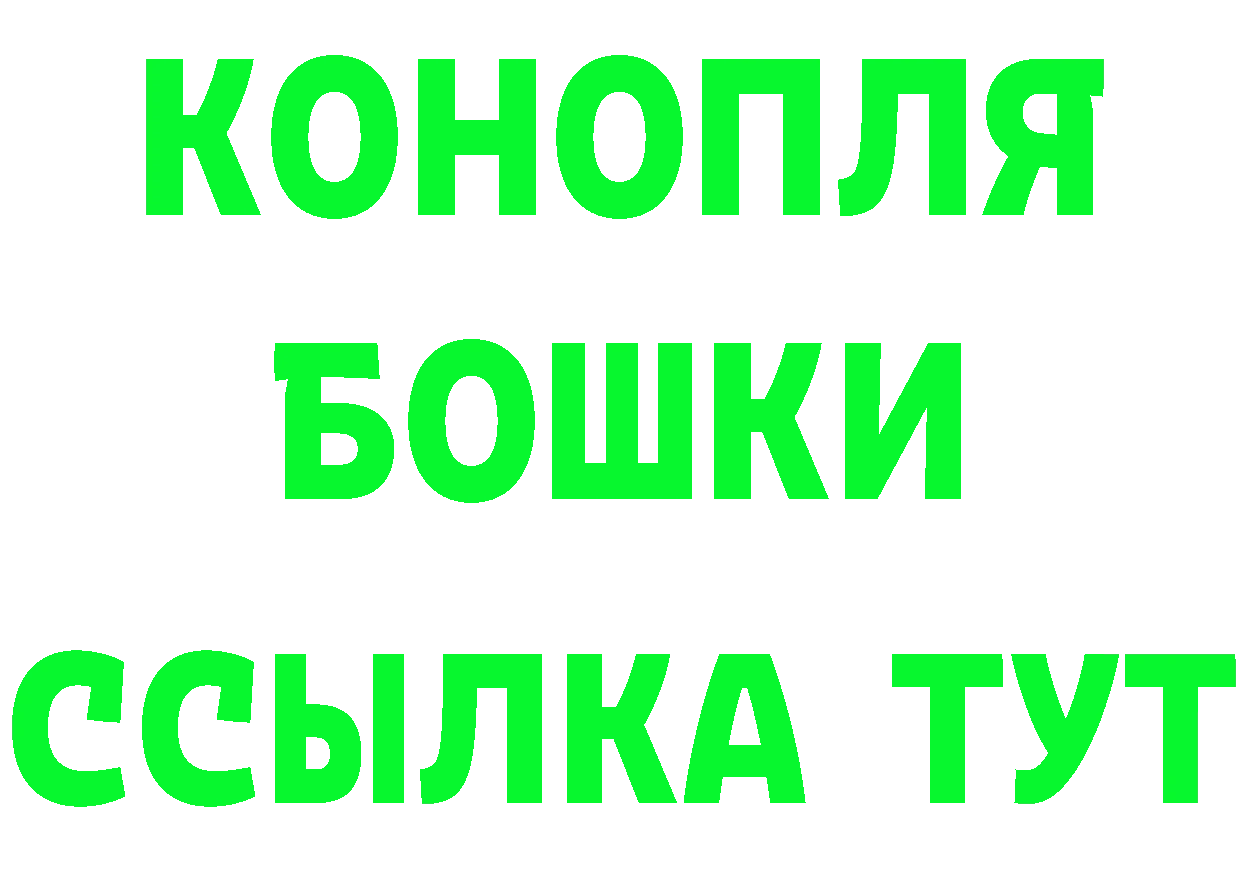 КОНОПЛЯ
БОШКИ
ССЫЛКА ТУТ